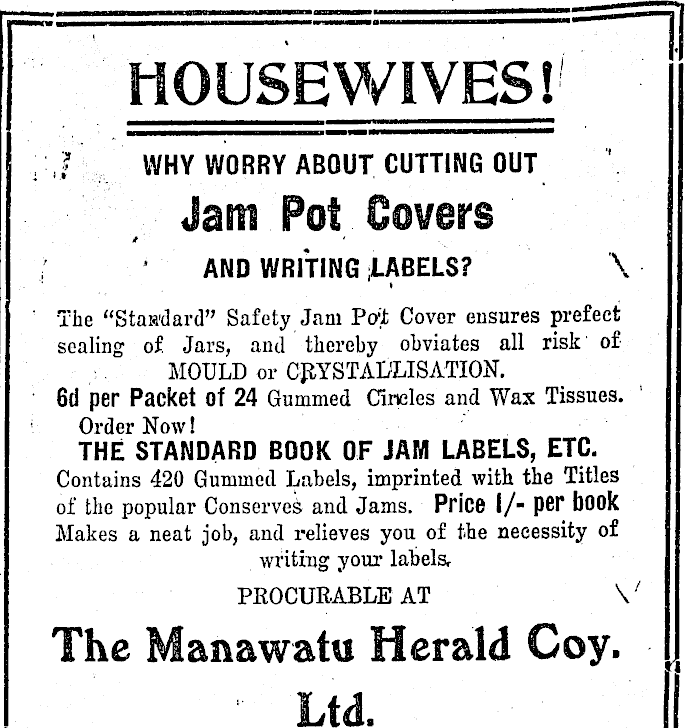 HOUSEWIVES!

WHY WORRY ABOUT CUTTING OUT

Jam Pot Covers

AND WRITING LABELS?

The "Standard" Safety Jam Pot Cover ensures prefect sealing of Jars, and thereby obviates all risk of MOULD or CRYSTALLISATION.

6d per Packet of 24 Gummed Circles and Wax Tissues. Order Now!

THE STANDARD BOOK OF JAM LABELS, ETC.

Contains 420 Gummed Labels, imprinted with the Titles of the popular Conserves and Jams. Price 1/- per book Makes a neat job, and relieves you of the necessity of writing your labels.

PROCURABLE AT

The Manawatu Herald Coy. Ltd.